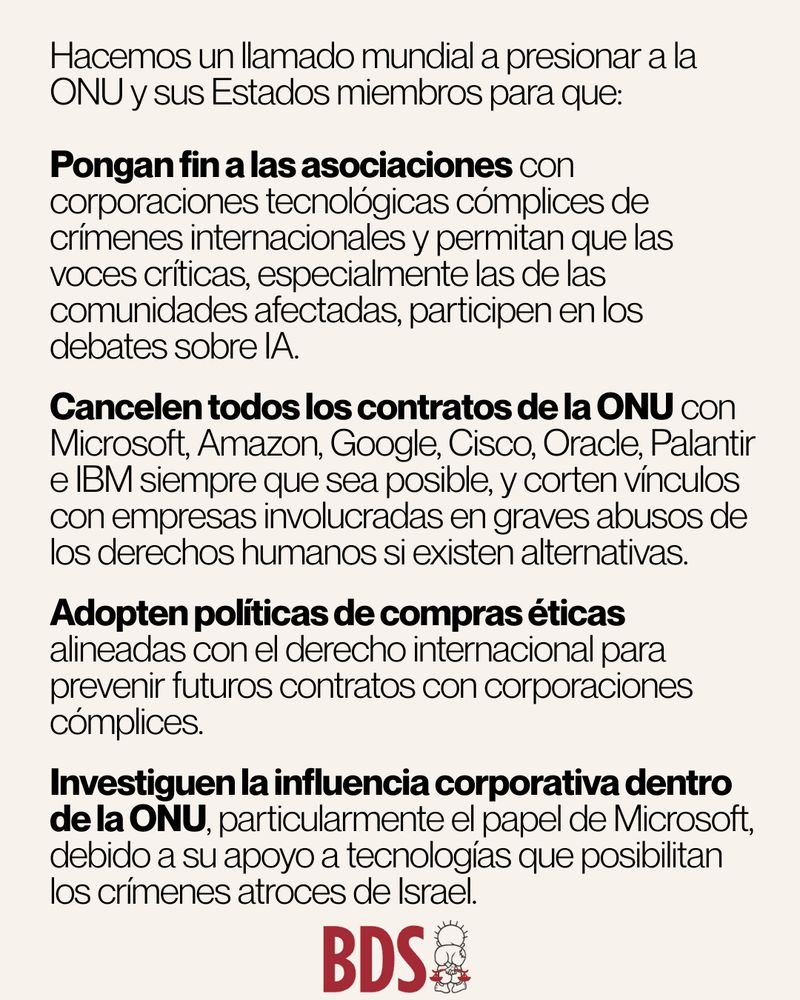 Hacemos un llamado mundial a presionar a la ONU y sus Estados miembros para que:

Pongan fin a las asociaciones con corporaciones tecnológicas cómplices de crímenes internacionales y permitan que las voces críticas, especialmente las de las comunidades afectadas, participen en los debates sobre IA.

Cancelen todos los contratos de la ONU con Microsoft, Amazon, Google, Cisco, Oracle, Palantir e IBM siempre que sea posible, y corten vínculos con empresas involucradas en graves abusos de los derechos humanos si existen alternativas.

Adopten políticas de compras éticas alineadas con el derecho internacional para prevenir futuros contratos con corporaciones cómplices.

Investiguen la influencia corporativa dentro de la ONU, particularmente el papel de Microsoft, debido a su apoyo a tecnologías que posibilitan los crímenes atroces de Israel.

BDS